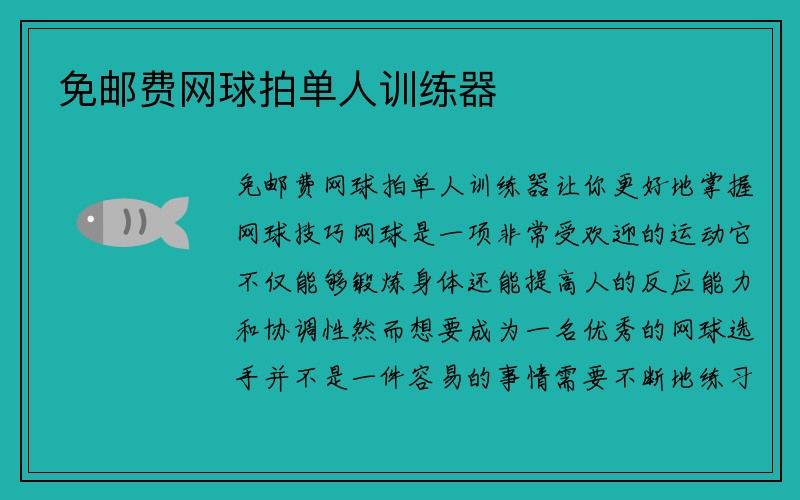 免邮费网球拍单人训练器

免邮费网球拍单人训练器让你更好地掌握网球技巧网球是一项非常受欢迎的运动它不仅能够锻炼身体还能提高人的反应能力和协调性然而想要成为一名优秀的网球选手并不是一件容易的事情需要不断地练习